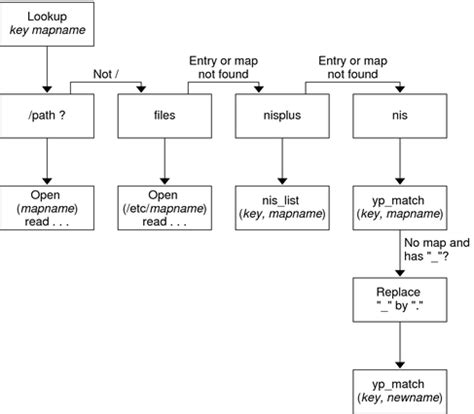 Lookup
key mapname

Not /

Entry or map not found

Entry or map not found

/path ?

files

nisplus

nis

Open (mapname) read . . .

Open (/etc/mapname) read . . .

nis_list (key, mapname)

yp_match (key, mapname)

No map and has "_"?

Replace "_" by "."

yp_match (key, newname)